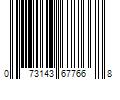 0 73143 67766 8